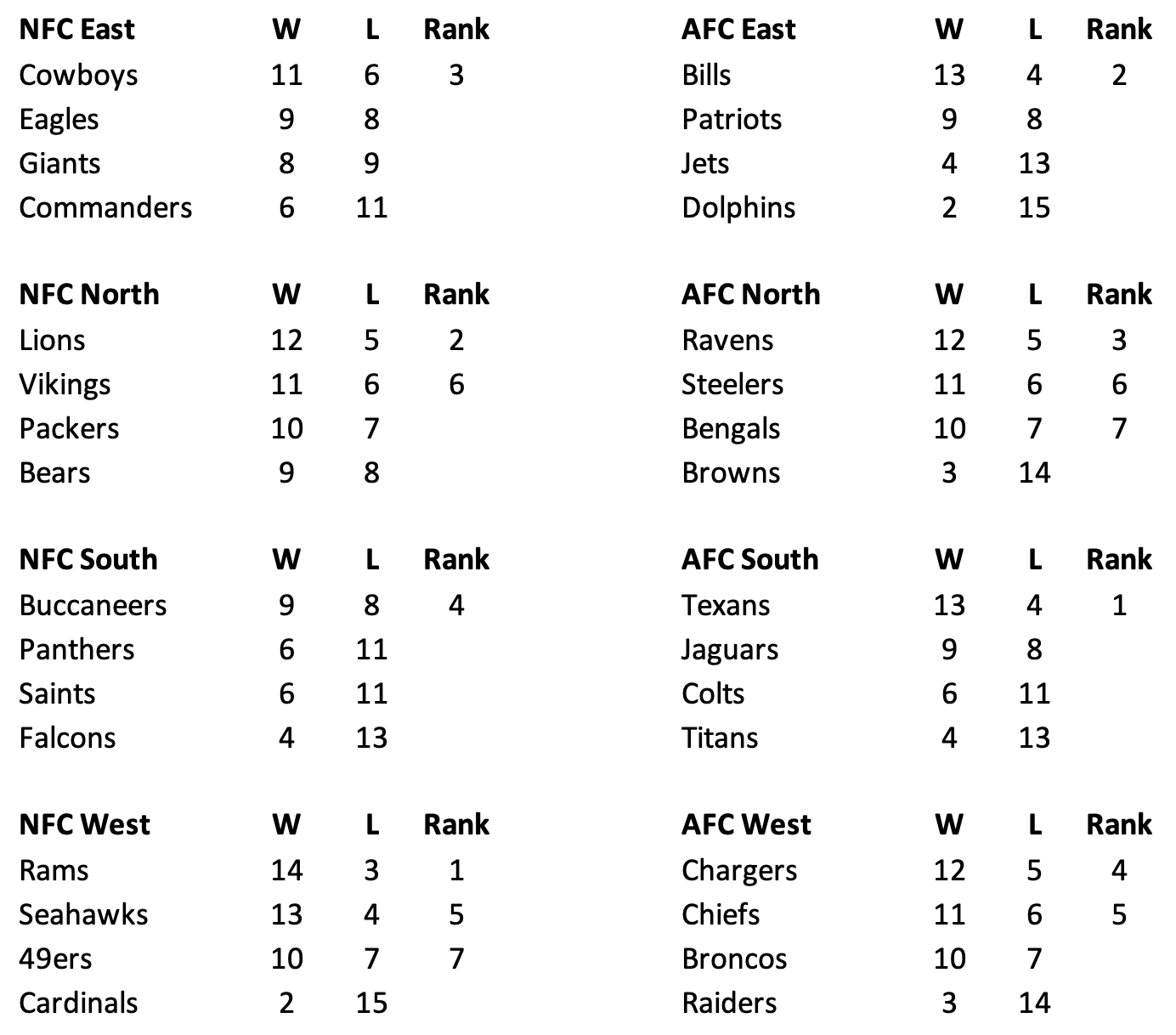 | NFC East | W | L | Rank |
|---|---|---|---|
| Cowboys | 11 | 6 | 3 |
| Eagles | 9 | 8 | |
| Giants | 8 | 9 | |
| Commanders | 6 | 11 | |

| NFC North | W | L | Rank |
|---|---|---|---|
| Lions | 12 | 5 | 2 |
| Vikings | 11 | 6 | 6 |
| Packers | 10 | 7 | |
| Bears | 9 | 8 | |

| NFC South | W | L | Rank |
|---|---|---|---|
| Buccaneers | 9 | 8 | 4 |
| Panthers | 6 | 11 | |
| Saints | 6 | 11 | |
| Falcons | 4 | 13 | |

| NFC West | W | L | Rank |
|---|---|---|---|
| Rams | 14 | 3 | 1 |
| Seahawks | 13 | 4 | 5 |
| 49ers | 10 | 7 | 7 |
| Cardinals | 2 | 15 | |

| AFC East | W | L | Rank |
|---|---|---|---|
| Bills | 13 | 4 | 2 |
| Patriots | 9 | 8 | |
| Jets | 4 | 13 | |
| Dolphins | 2 | 15 | |

| AFC North | W | L | Rank |
|---|---|---|---|
| Ravens | 12 | 5 | 3 |
| Steelers | 11 | 6 | 6 |
| Bengals | 10 | 7 | 7 |
| Browns | 3 | 14 | |

| AFC South | W | L | Rank |
|---|---|---|---|
| Texans | 13 | 4 | 1 |
| Jaguars | 9 | 8 | |
| Colts | 6 | 11 | |
| Titans | 4 | 13 | |

| AFC West | W | L | Rank |
|---|---|---|---|
| Chargers | 12 | 5 | 4 |
| Chiefs | 11 | 6 | 5 |
| Broncos | 10 | 7 | |
| Raiders | 3 | 14 | |